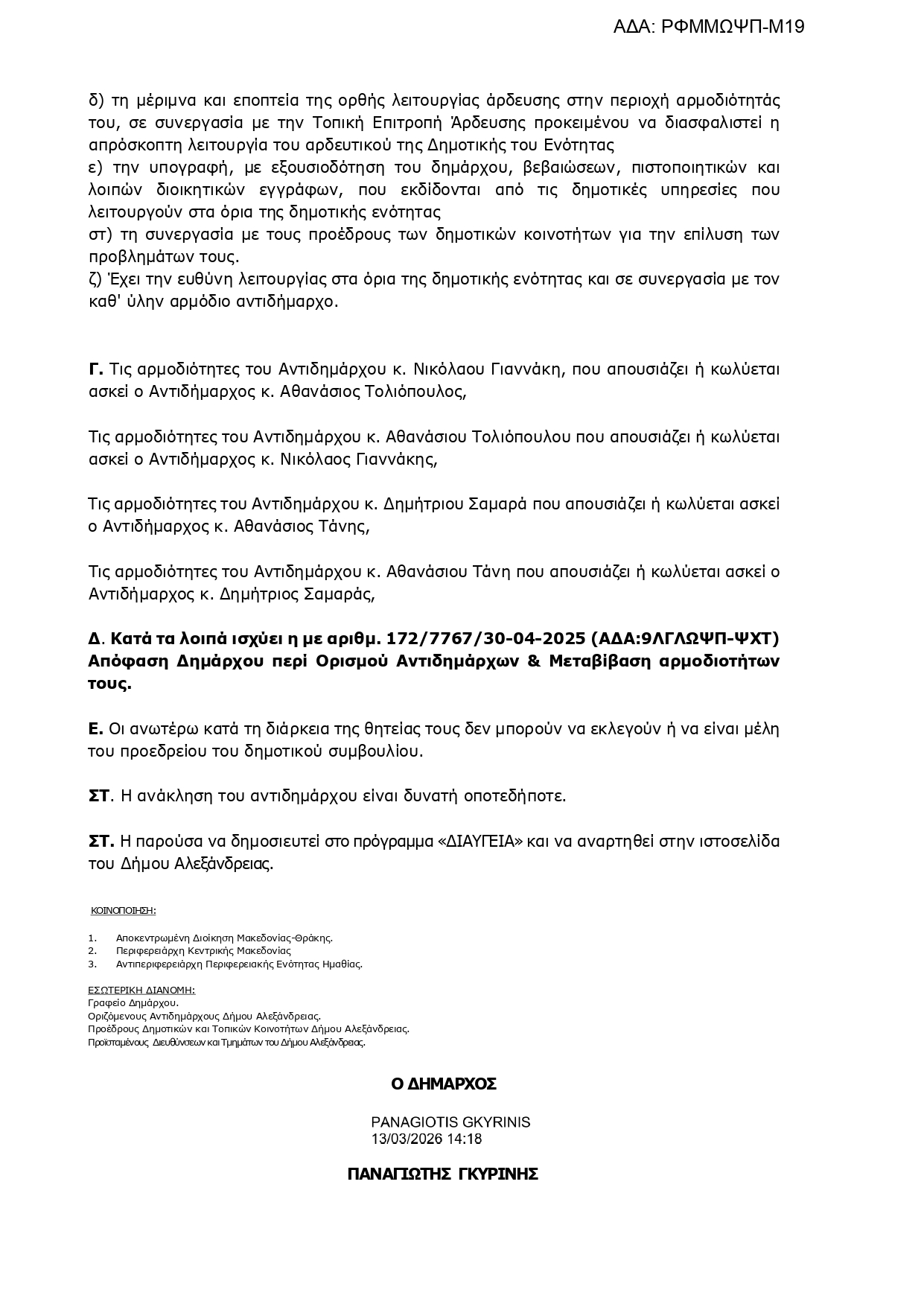 ΑΔΑ: ΡΦΜΜΩΨΠ-Μ19

δ) τη μέριμνα και εποπτεία της ορθής λειτουργίας άρδευσης στην περιοχή αρμοδιότητάς του, σε συνεργασία με την Τοπική Επιτροπή Άρδευσης προκειμένου να διασφαλιστεί η απρόσκοπτη λειτουργία του αρδευτικού της Δημοτικής του Ενότητας
ε) την υπογραφή, με εξουσιοδότηση του δημάρχου, βεβαιώσεων, πιστοποιητικών και λοιπών διοικητικών εγγράφων, που εκδίδονται από τις δημοτικές υπηρεσίες που λειτουργούν στα όρια της δημοτικής ενότητας
στ) τη συνεργασία με τους προέδρους των δημοτικών κοινοτήτων για την επίλυση των προβλημάτων τους.
ζ) Έχει την ευθύνη λειτουργίας στα όρια της δημοτικής ενότητας και σε συνεργασία με τον καθ' ύλην αρμόδιο αντιδήμαρχο.

Γ. Τις αρμοδιότητες του Αντιδημάρχου κ. Νικόλαου Γιαννάκη, που απουσιάζει ή κωλύεται ασκεί ο Αντιδήμαρχος κ. Αθανάσιος Τολιόπουλος,

Τις αρμοδιότητες του Αντιδημάρχου κ. Αθανάσιου Τολιόπουλου που απουσιάζει ή κωλύεται ασκεί ο Αντιδήμαρχος κ. Νικόλαος Γιαννάκης,

Τις αρμοδιότητες του Αντιδημάρχου κ. Δημήτριου Σαμαρά που απουσιάζει ή κωλύεται ασκεί ο Αντιδήμαρχος κ. Αθανάσιος Τάνης,

Τις αρμοδιότητες του Αντιδημάρχου κ. Αθανάσιου Τάνη που απουσιάζει ή κωλύεται ασκεί ο Αντιδήμαρχος κ. Δημήτριος Σαμαράς,

Δ. Κατά τα λοιπά ισχύει η με αριθμ. 172/7767/30-04-2025 (ΑΔΑ:9ΛΓΛΩΨΠ-ΨΧΤ) Απόφαση Δημάρχου περί Ορισμού Αντιδημάρχων & Μεταβίβαση αρμοδιοτήτων τους.

Ε. Οι ανωτέρω κατά τη διάρκεια της θητείας τους δεν μπορούν να εκλεγούν ή να είναι μέλη του προεδρείου του δημοτικού συμβουλίου.

ΣΤ. Η ανάκληση του αντιδημάρχου είναι δυνατή οποτεδήποτε.

ΣΤ. Η παρούσα να δημοσιευτεί στο πρόγραμμα «ΔΙΑΥΓΕΙΑ» και να αναρτηθεί στην ιστοσελίδα του Δήμου Αλεξάνδρειας.

ΚΟΙΝΟΠΟΙΗΣΗ:

1. Αποκεντρωμένη Διοίκηση Μακεδονίας-Θράκης.
2. Περιφερειάρχη Κεντρικής Μακεδονίας
3. Αντιπεριφερειάρχη Περιφερειακής Ενότητας Ημαθίας.

ΕΣΩΤΕΡΙΚΗ ΔΙΑΝΟΜΗ:
Γραφείο Δημάρχου.
Οριζόμενους Αντιδημάρχους Δήμου Αλεξάνδρειας.
Προέδρους Δημοτικών και Τοπικών Κοινοτήτων Δήμου Αλεξάνδρειας.
Προϊσταμένους Διευθύνσεων και Τμημάτων του Δήμου Αλεξάνδρειας.

Ο ΔΗΜΑΡΧΟΣ

PANAGIOTIS GKYRINIS
13/03/2026 14:18

ΠΑΝΑΓΙΩΤΗΣ ΓΚΥΡΙΝΗΣ